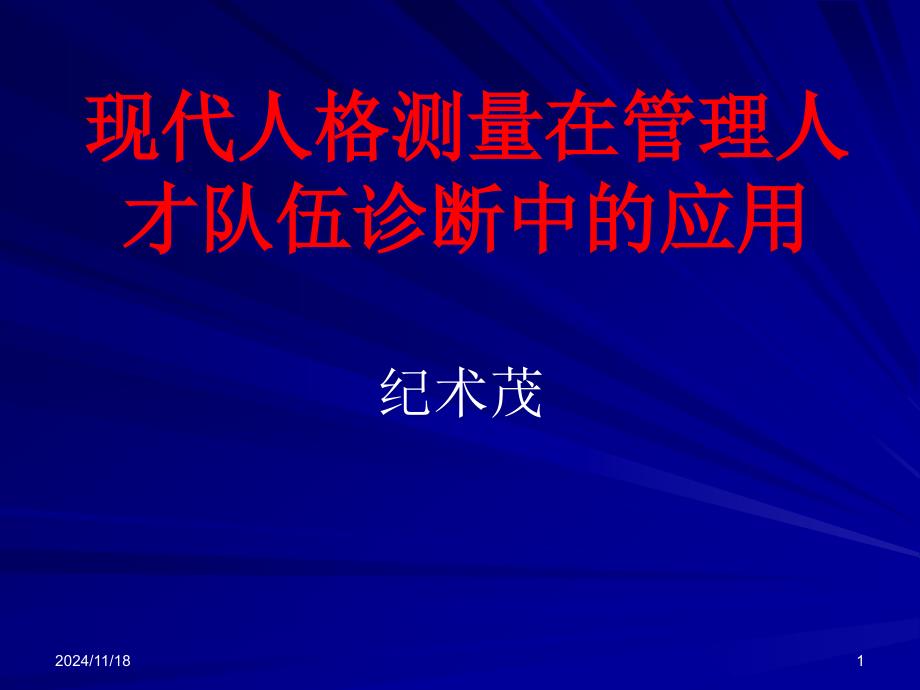 现代人格测量在管理人才队伍诊断中的应用

纪术茂

2024/11/18

1